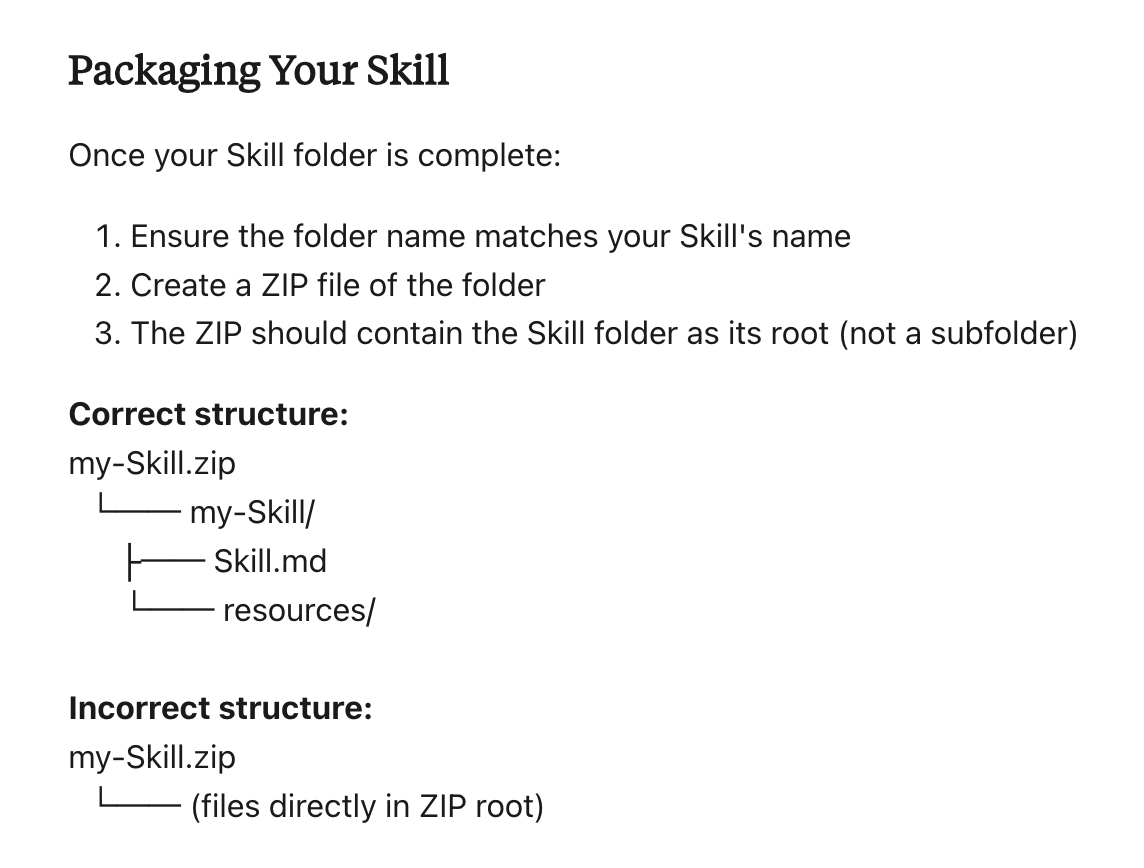 Packaging Your Skill

Once your Skill folder is complete:

1. Ensure the folder name matches your Skill's name
2. Create a ZIP file of the folder
3. The ZIP should contain the Skill folder as its root (not a subfolder)

Correct structure:
my-Skill.zip
└── my-Skill/
├── Skill.md
└── resources/

Incorrect structure:
my-Skill.zip
└── (files directly in ZIP root)